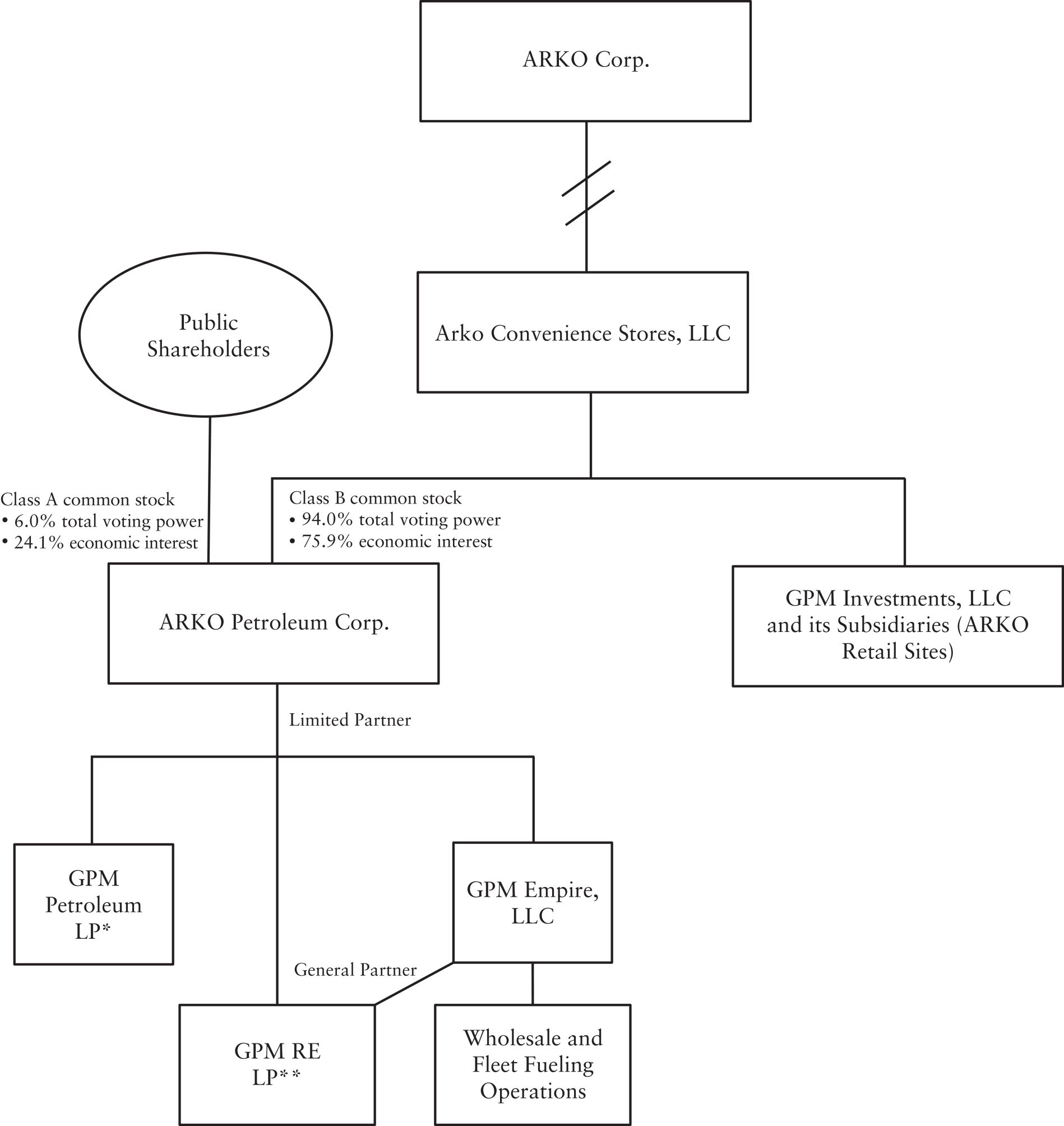 ARKO Corp.

Public Shareholders

Arko Convenience Stores, LLC

Class A common stock
• 6.0% total voting power
• 24.1% economic interest

Class B common stock
• 94.0% total voting power
• 75.9% economic interest

ARKO Petroleum Corp.

GPM Investments, LLC and its Subsidiaries (ARKO Retail Sites)

Limited Partner

GPM Petroleum LP*

GPM Empire, LLC

General Partner

GPM RE LP**

Wholesale and Fleet Fueling Operations